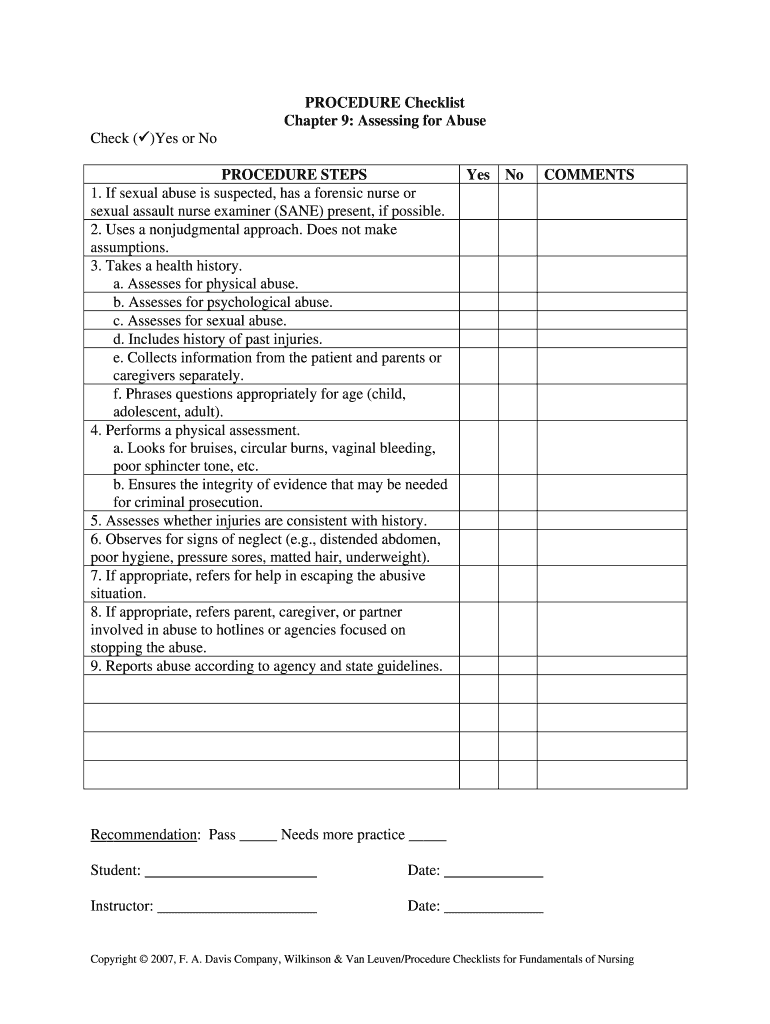 PROCEDURE Checklist
Chapter 9: Assessing for Abuse

Check (✓)Yes or No

| PROCEDURE STEPS | Yes | No | COMMENTS |
|---|---|---|---|
| 1. If sexual abuse is suspected, has a forensic nurse or sexual assault nurse examiner (SANE) present, if possible. | | | |
| 2. Uses a nonjudgmental approach. Does not make assumptions. | | | |
| 3. Takes a health history. | | | |
| a. Assesses for physical abuse. | | | |
| b. Assesses for psychological abuse. | | | |
| c. Assesses for sexual abuse. | | | |
| d. Includes history of past injuries. | | | |
| e. Collects information from the patient and parents or caregivers separately. | | | |
| f. Phrases questions appropriately for age (child, adolescent, adult). | | | |
| 4. Performs a physical assessment. | | | |
| a. Looks for bruises, circular burns, vaginal bleeding, poor sphincter tone, etc. | | | |
| b. Ensures the integrity of evidence that may be needed for criminal prosecution. | | | |
| 5. Assesses whether injuries are consistent with history. | | | |
| 6. Observes for signs of neglect (e.g., distended abdomen, poor hygiene, pressure sores, matted hair, underweight). | | | |
| 7. If appropriate, refers for help in escaping the abusive situation. | | | |
| 8. If appropriate, refers parent, caregiver, or partner involved in abuse to hotlines or agencies focused on stopping the abuse. | | | |
| 9. Reports abuse according to agency and state guidelines. | | | |
| | | | |
| | | | |
| | | | |
| | | | |

Recommendation: Pass _____ Needs more practice _____

Student: ______________________ Date: _____________

Instructor: _____________________ Date: _____________

Copyright © 2007, F. A. Davis Company, Wilkinson & Van Leuven/Procedure Checklists for Fundamentals of Nursing